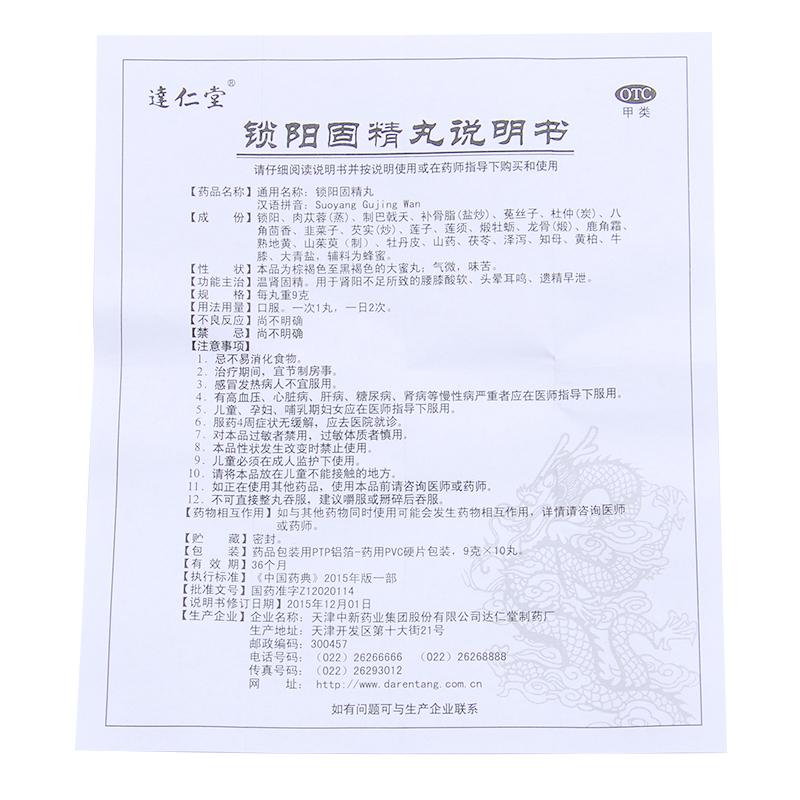 達仁堂®

OTC
甲类

锁阳固精丸说明书

请仔细阅读说明书并按说明使用或在药师指导下购买和使用

【药品名称】通用名称：锁阳固精丸
汉语拼音：Suoyang Gujing Wan

【成　　份】锁阳、肉苁蓉（蒸）、制巴戟天、补骨脂（盐炒）、菟丝子、杜仲（炭）、八角茴香、韭菜子、芡实（炒）、莲子、莲须、煅牡蛎、龙骨（煅）、鹿角霜、熟地黄、山茱萸（制）、牡丹皮、山药、茯苓、泽泻、知母、黄柏、牛膝、大青盐，辅料为蜂蜜。

【性　　状】本品为棕褐色至黑褐色的大蜜丸；气微，味苦。

【功能主治】温肾固精。用于肾阳不足所致的腰膝酸软、头晕耳鸣、遗精早泄。

【规　　格】每丸重9克

【用法用量】口服。一次1丸，一日2次。

【不良反应】尚不明确

【禁　　忌】尚不明确

【注意事项】
1. 忌不易消化食物。
2. 治疗期间，宜节制房事。
3. 感冒发热病人不宜服用。
4. 有高血压、心脏病、肝病、糖尿病、肾病等慢性病严重者应在医师指导下服用。
5. 儿童、孕妇、哺乳期妇女应在医师指导下服用。
6. 服药4周症状无缓解，应去医院就诊。
7. 对本品过敏者禁用，过敏体质者慎用。
8. 本品性状发生改变时禁止使用。
9. 儿童必须在成人监护下使用。
10. 请将本品放在儿童不能接触的地方。
11. 如正在使用其他药品，使用本品前请咨询医师或药师。
12. 不可直接整丸吞服，建议嚼服或掰碎后吞服。

【药物相互作用】如与其他药物同时使用可能会发生药物相互作用，详情请咨询医师或药师。

【贮　　藏】密封。

【包　　装】药品包装用PTP铝箔-药用PVC硬片包装，9克×10丸。

【有 效 期】36个月

【执行标准】《中国药典》2015年版一部

【批准文号】国药准字Z12020114

【说明书修订日期】2015年12月01日

【生产企业】企业名称：天津中新药业集团股份有限公司达仁堂制药厂
生产地址：天津开发区第十大街21号
邮政编码：300457
电话号码：（022）26266666　（022）26268888
传真号码：（022）26293012
网　　址：http://www.darentang.com.cn

如有问题可与生产企业联系